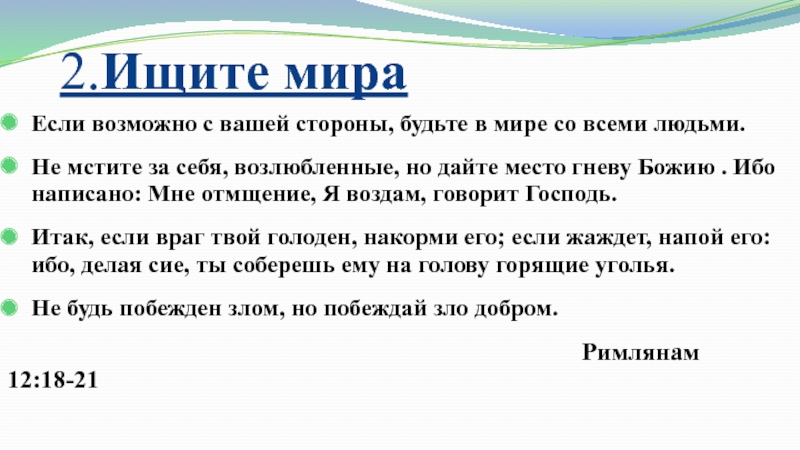 2.Ищите мира

• Если возможно с вашей стороны, будьте в мире со всеми людьми.

• Не мстите за себя, возлюбленные, но дайте место гневу Божию . Ибо написано: Мне отмщение, Я воздам, говорит Господь.

• Итак, если враг твой голоден, накорми его; если жаждет, напой его: ибо, делая сие, ты соберешь ему на голову горящие уголья.

• Не будь побежден злом, но побеждай зло добром.

Римлянам 12:18-21